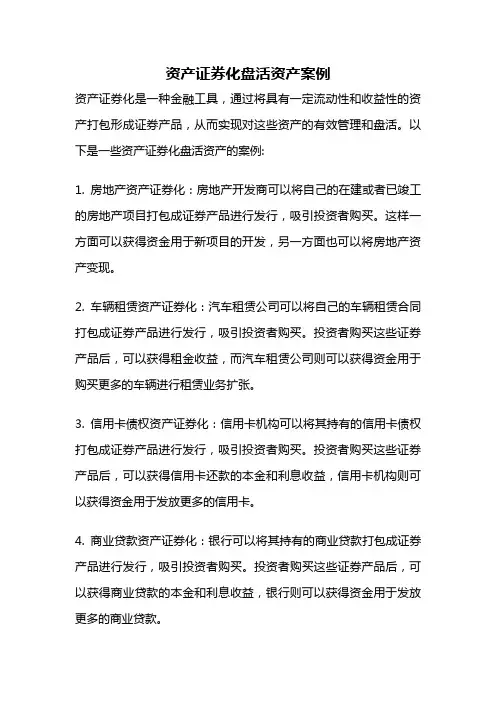 资产证券化盘活资产案例

资产证券化是一种金融工具，通过将具有一定流动性和收益性的资产打包形成证券产品，从而实现对这些资产的有效管理和盘活。以下是一些资产证券化盘活资产的案例:

1. 房地产资产证券化：房地产开发商可以将自己的在建或者已竣工的房地产项目打包成证券产品进行发行，吸引投资者购买。这样一方面可以获得资金用于新项目的开发，另一方面也可以将房地产资产变现。

2. 车辆租赁资产证券化：汽车租赁公司可以将自己的车辆租赁合同打包成证券产品进行发行，吸引投资者购买。投资者购买这些证券产品后，可以获得租金收益，而汽车租赁公司则可以获得资金用于购买更多的车辆进行租赁业务扩张。

3. 信用卡债权资产证券化：信用卡机构可以将其持有的信用卡债权打包成证券产品进行发行，吸引投资者购买。投资者购买这些证券产品后，可以获得信用卡还款的本金和利息收益，信用卡机构则可以获得资金用于发放更多的信用卡。

4. 商业贷款资产证券化：银行可以将其持有的商业贷款打包成证券产品进行发行，吸引投资者购买。投资者购买这些证券产品后，可以获得商业贷款的本金和利息收益，银行则可以获得资金用于发放更多的商业贷款。